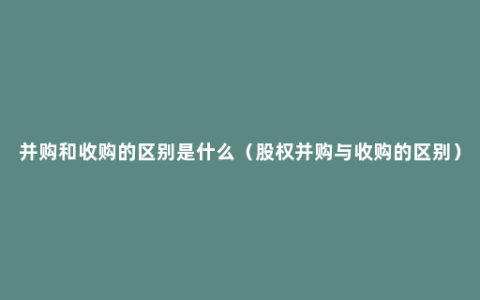 并购和收购的区别是什么（股权并购与收购的区别）